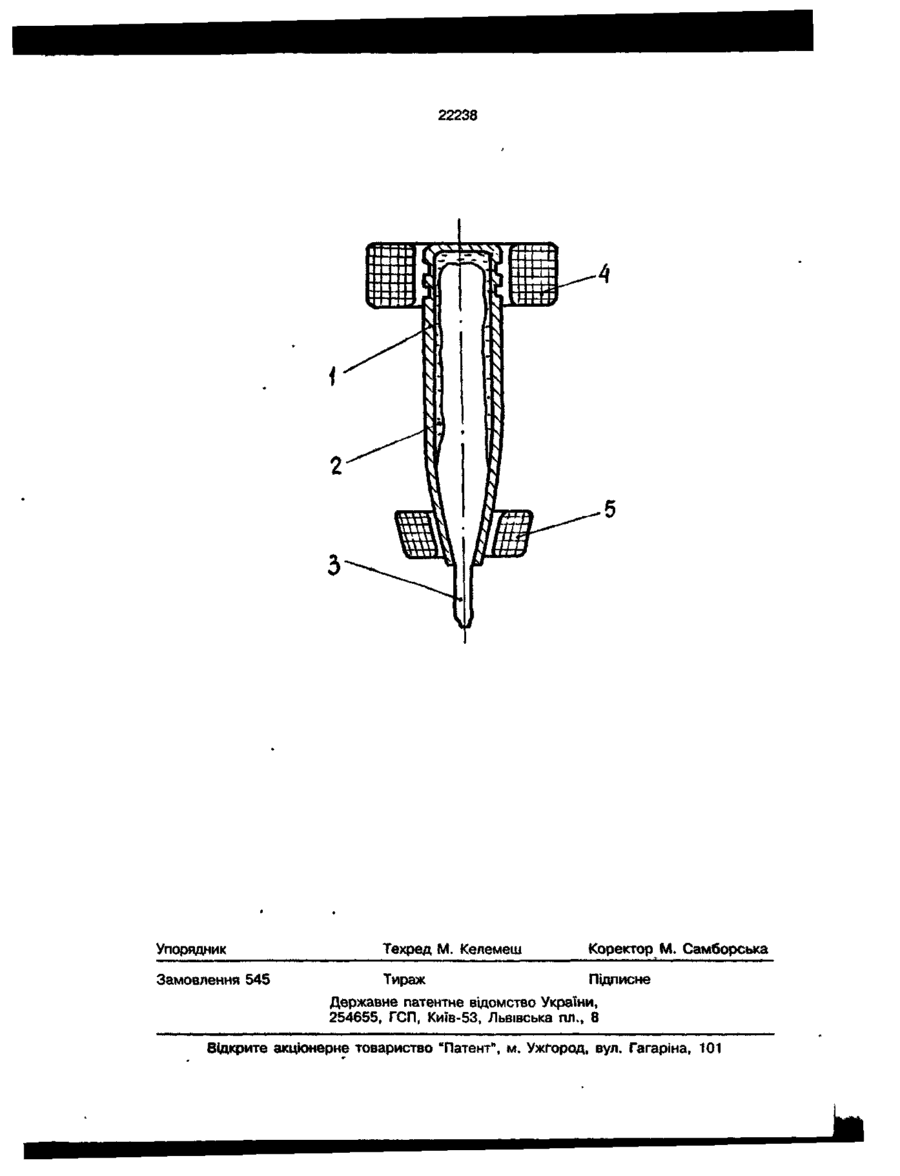 22238

4

1

2

5

3

Упорядник Техред М. Келемеш Коректор М. Самборська

Замовлення 545 Тираж Підписне

Державне патентне відомство України,
254655, ГСП, Київ-53, Львівська пл., 8

Відкрите акціонерне товариство "Патент", м. Ужгород, вул. Гагаріна, 101